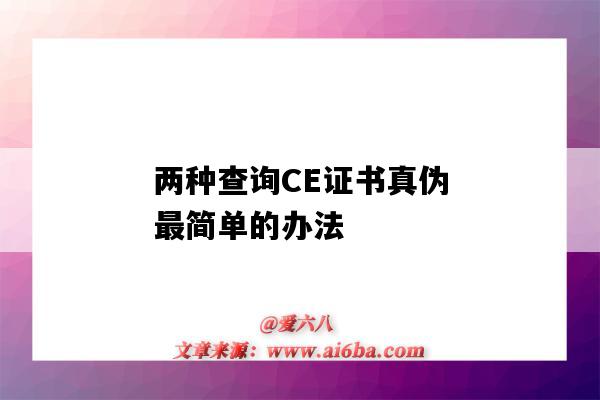 两种查询CE证书真伪最简单的办法

@爱六八
文章来源：www.ai6ba.com